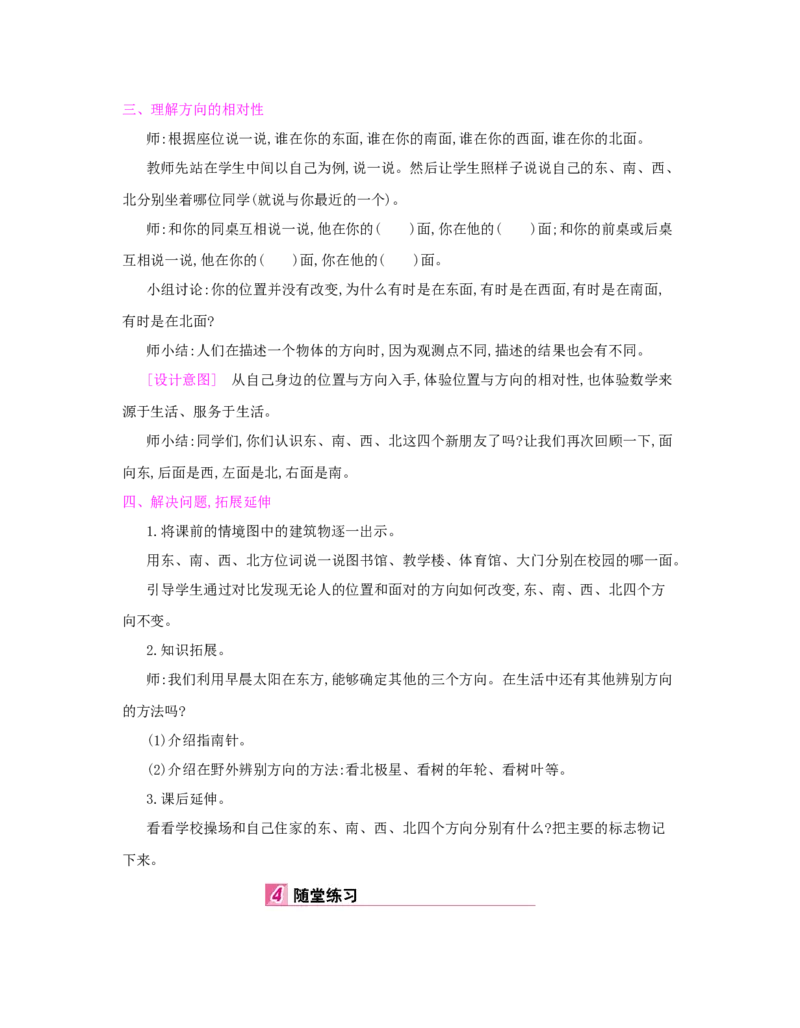 三、理解方向的相对性

师:根据座位说一说,谁在你的东面,谁在你的南面,谁在你的西面,谁在你的北面。

教师先站在学生中间以自己为例,说一说。然后让学生照样子说说自己的东、南、西、北分别坐着哪位同学(就说与你最近的一个)。

师:和你的同桌互相说一说,他在你的(　　)面,你在他的(　　)面;和你的前桌或后桌互相说一说,他在你的(　　)面,你在他的(　　)面。

小组讨论:你的位置并没有改变,为什么有时是在东面,有时是在西面,有时是在南面,有时是在北面?

师小结:人们在描述一个物体的方向时,因为观测点不同,描述的结果也会有不同。

［设计意图］ 从自己身边的位置与方向入手,体验位置与方向的相对性,也体验数学来源于生活、服务于生活。

师小结:同学们,你们认识东、南、西、北这四个新朋友了吗?让我们再次回顾一下,面向东,后面是西,左面是北,右面是南。

四、解决问题,拓展延伸

1.将课前的情境图中的建筑物逐一出示。

用东、南、西、北方位词说一说图书馆、教学楼、体育馆、大门分别在校园的哪一面。

引导学生通过对比发现无论人的位置和面对的方向如何改变,东、南、西、北四个方向不变。

2.知识拓展。

师:我们利用早晨太阳在东方,能够确定其他的三个方向。在生活中还有其他辨别方向的方法吗?

(1)介绍指南针。

(2)介绍在野外辨别方向的方法:看北极星、看树的年轮、看树叶等。

3.课后延伸。

看看学校操场和自己住家的东、南、西、北四个方向分别有什么?把主要的标志物记下来。

4 随堂练习